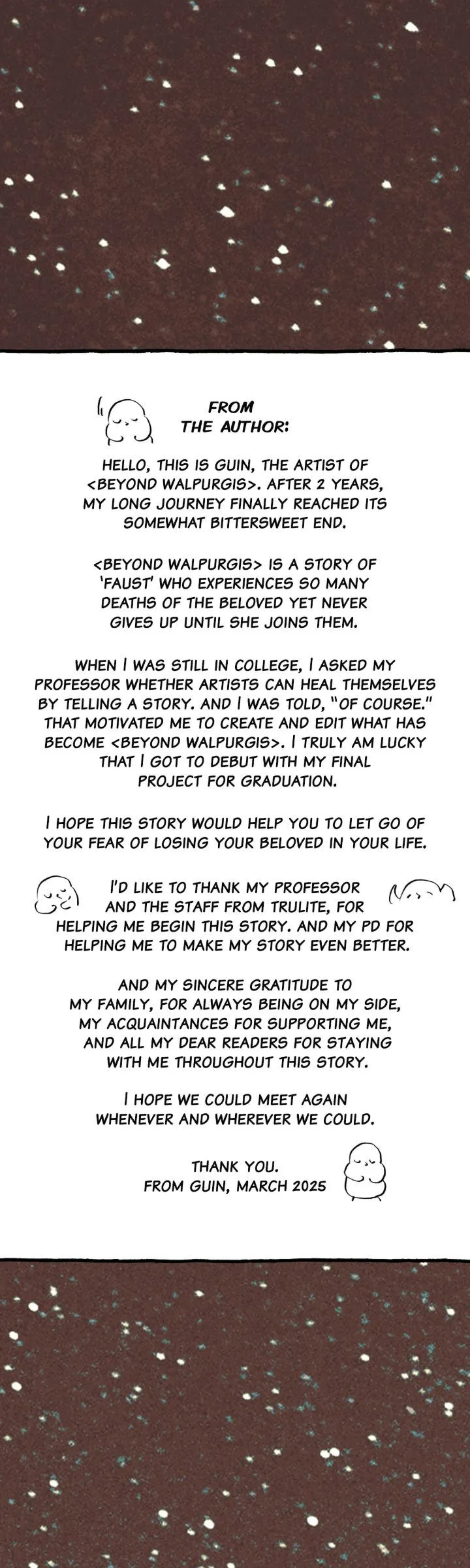 FROM
THE AUTHOR:

HELLO, THIS IS GUIN, THE ARTIST OF <BEYOND WALPURGIS>. AFTER 2 YEARS, MY LONG JOURNEY FINALLY REACHED ITS SOMEWHAT BITTERSWEET END.

<BEYOND WALPURGIS> IS A STORY OF 'FAUST' WHO EXPERIENCES SO MANY DEATHS OF THE BELOVED YET NEVER GIVES UP UNTIL SHE JOINS THEM.

WHEN I WAS STILL IN COLLEGE, I ASKED MY PROFESSOR WHETHER ARTISTS CAN HEAL THEMSELVES BY TELLING A STORY. AND I WAS TOLD, "OF COURSE." THAT MOTIVATED ME TO CREATE AND EDIT WHAT HAS BECOME <BEYOND WALPURGIS>. I TRULY AM LUCKY THAT I GOT TO DEBUT WITH MY FINAL PROJECT FOR GRADUATION.

I HOPE THIS STORY WOULD HELP YOU TO LET GO OF YOUR FEAR OF LOSING YOUR BELOVED IN YOUR LIFE.

I'D LIKE TO THANK MY PROFESSOR AND THE STAFF FROM TRULITE, FOR HELPING ME BEGIN THIS STORY. AND MY PD FOR HELPING ME TO MAKE MY STORY EVEN BETTER.

AND MY SINCERE GRATITUDE TO MY FAMILY, FOR ALWAYS BEING ON MY SIDE, MY ACQUAINTANCES FOR SUPPORTING ME, AND ALL MY DEAR READERS FOR STAYING WITH ME THROUGHOUT THIS STORY.

I HOPE WE COULD MEET AGAIN WHENEVER AND WHEREVER WE COULD.

THANK YOU.
FROM GUIN, MARCH 2025